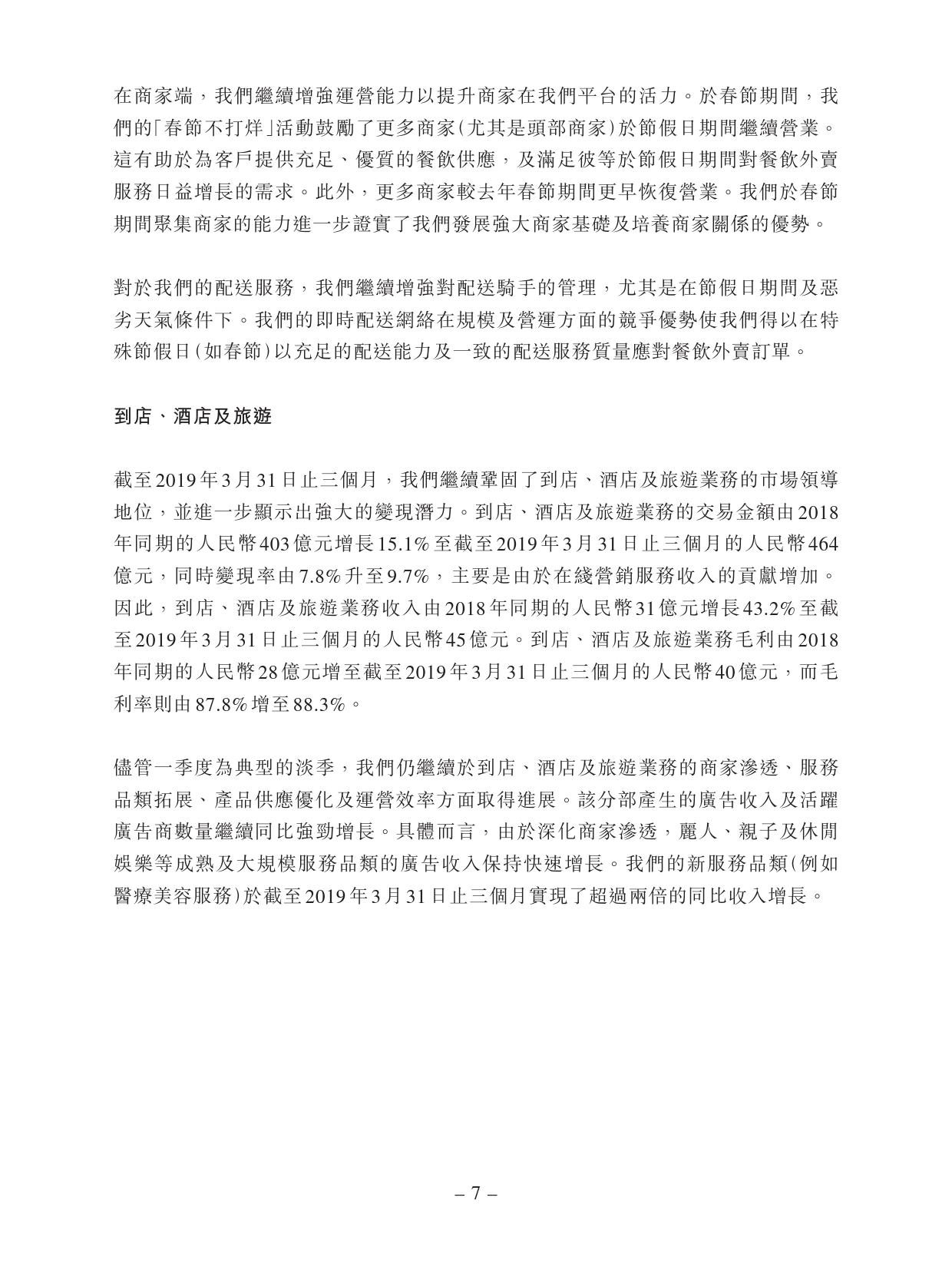 在商家端，我們繼續增強運營能力以提升商家在我們平台的活力。於春節期間，我們的「春節不打烊」活動鼓勵了更多商家(尤其是頭部商家)於節假日期間繼續營業。這有助於為客戶提供充足、優質的餐飲供應，及滿足彼等於節假日期間對餐飲外賣服務日益增長的需求。此外，更多商家較去年春節期間更早恢復營業。我們於春節期間聚集商家的能力進一步證實了我們發展強大商家基礎及培養商家關係的優勢。

對於我們的配送服務，我們繼續增強對配送騎手的管理，尤其是在節假日期間及惡劣天氣條件下。我們的即時配送網絡在規模及營運方面的競爭優勢使我們得以在特殊節假日(如春節)以充足的配送能力及一致的配送服務質量應對餐飲外賣訂單。

到店、酒店及旅遊

截至2019年3月31日止三個月，我們繼續鞏固了到店、酒店及旅遊業務的市場領導地位，並進一步顯示出強大的變現潛力。到店、酒店及旅遊業務的交易金額由2018年同期的人民幣403億元增長15.1%至截至2019年3月31日止三個月的人民幣464億元，同時變現率由7.8%升至9.7%，主要是由於在綫營銷服務收入的貢獻增加。因此，到店、酒店及旅遊業務收入由2018年同期的人民幣31億元增長43.2%至截至2019年3月31日止三個月的人民幣45億元。到店、酒店及旅遊業務毛利由2018年同期的人民幣28億元增至截至2019年3月31日止三個月的人民幣40億元，而毛利率則由87.8%增至88.3%。

儘管一季度為典型的淡季，我們仍繼續於到店、酒店及旅遊業務的商家滲透、服務品類拓展、產品供應優化及運營效率方面取得進展。該分部產生的廣告收入及活躍廣告商數量繼續同比強勁增長。具體而言，由於深化商家滲透，麗人、親子及休閒娛樂等成熟及大規模服務品類的廣告收入保持快速增長。我們的新服務品類(例如醫療美容服務)於截至2019年3月31日止三個月實現了超過兩倍的同比收入增長。

– 7 –